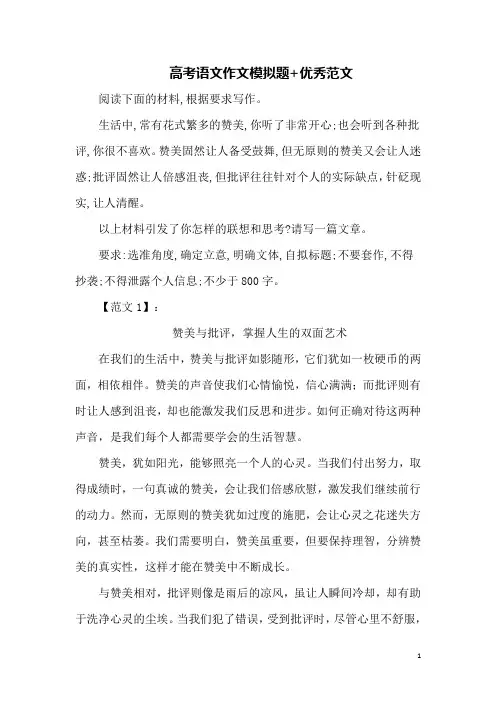 高考语文作文模拟题+优秀范文

阅读下面的材料,根据要求写作。

生活中,常有花式繁多的赞美,你听了非常开心;也会听到各种批评,你很不喜欢。赞美固然让人备受鼓舞,但无原则的赞美又会让人迷惑;批评固然让人倍感沮丧,但批评往往针对个人的实际缺点,针砭现实,让人清醒。

以上材料引发了你怎样的联想和思考?请写一篇文章。

要求:选准角度,确定立意,明确文体,自拟标题;不要套作,不得抄袭;不得泄露个人信息;不少于800字。

【范文1】:

赞美与批评，掌握人生的双面艺术

在我们的生活中，赞美与批评如影随形，它们犹如一枚硬币的两面，相依相伴。赞美的声音使我们心情愉悦，信心满满；而批评则有时让人感到沮丧，却也能激发我们反思和进步。如何正确对待这两种声音，是我们每个人都需要学会的生活智慧。

赞美，犹如阳光，能够照亮一个人的心灵。当我们付出努力，取得成绩时，一句真诚的赞美，会让我们倍感欣慰，激发我们继续前行的动力。然而，无原则的赞美犹如过度的施肥，会让心灵之花迷失方向，甚至枯萎。我们需要明白，赞美虽重要，但要保持理智，分辨赞美的真实性，这样才能在赞美中不断成长。

与赞美相对，批评则像是雨后的凉风，虽让人瞬间冷却，却有助于洗净心灵的尘埃。当我们犯了错误，受到批评时，尽管心里不舒服，

1